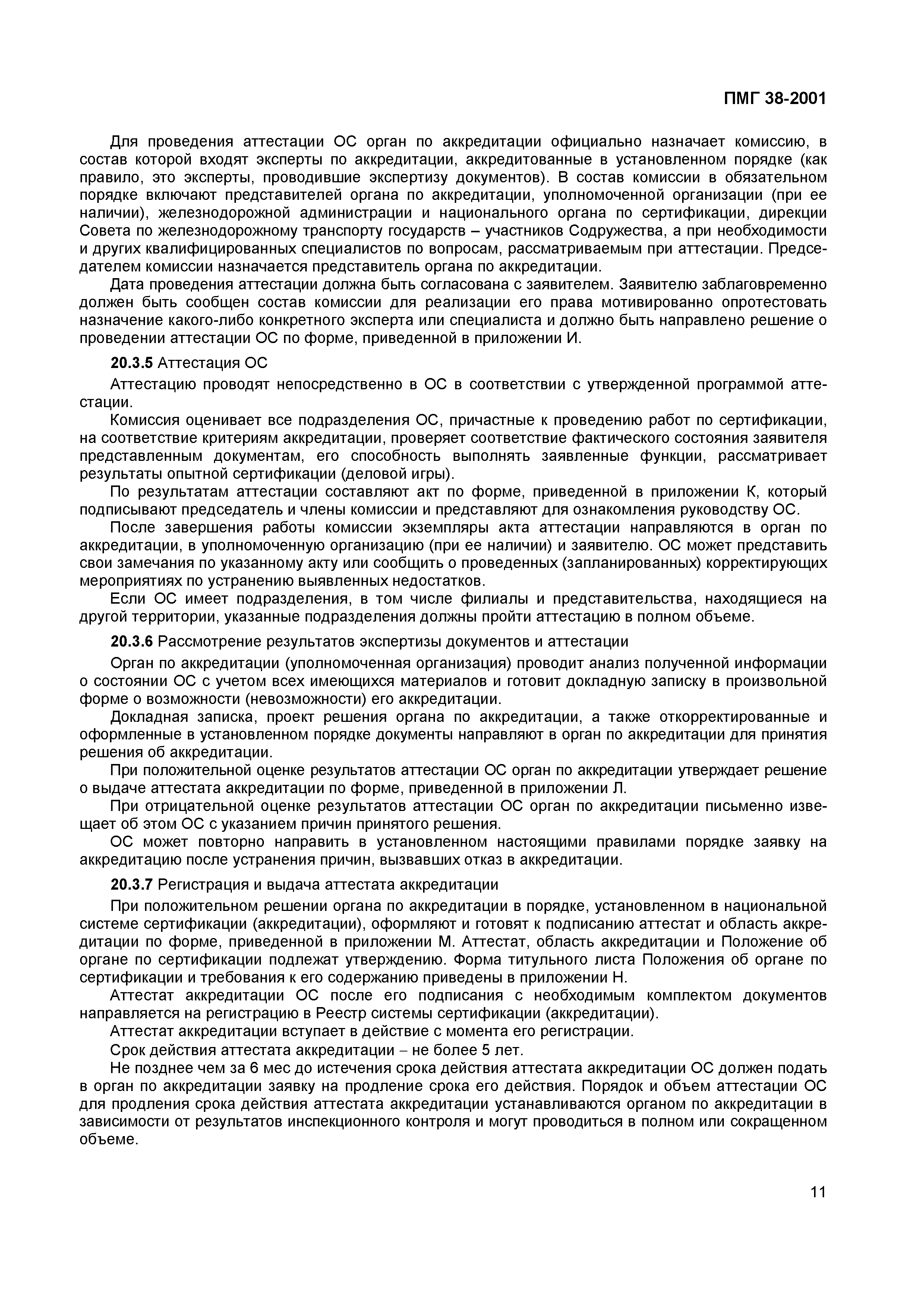 ПМГ 38-2001

Для проведения аттестации ОС орган по аккредитации официально назначает комиссию, в состав которой входят эксперты по аккредитации, аккредитованные в установленном порядке (как правило, это эксперты, проводившие экспертизу документов). В состав комиссии в обязательном порядке включают представителей органа по аккредитации, уполномоченной организации (при ее наличии), железнодорожной администрации и национального органа по сертификации, дирекции Совета по железнодорожному транспорту государств – участников Содружества, а при необходимости и других квалифицированных специалистов по вопросам, рассматриваемым при аттестации. Председателем комиссии назначается представитель органа по аккредитации.

Дата проведения аттестации должна быть согласована с заявителем. Заявителю заблаговременно должен быть сообщен состав комиссии для реализации его права мотивированно опротестовать назначение какого-либо конкретного эксперта или специалиста и должно быть направлено решение о проведении аттестации ОС по форме, приведенной в приложении И.

20.3.5 Аттестация ОС

Аттестацию проводят непосредственно в ОС в соответствии с утвержденной программой аттестации.

Комиссия оценивает все подразделения ОС, причастные к проведению работ по сертификации, на соответствие критериям аккредитации, проверяет соответствие фактического состояния заявителя представленным документам, его способность выполнять заявленные функции, рассматривает результаты опытной сертификации (деловой игры).

По результатам аттестации составляют акт по форме, приведенной в приложении К, который подписывают председатель и члены комиссии и представляют для ознакомления руководству ОС.

После завершения работы комиссии экземпляры акта аттестации направляются в орган по аккредитации, в уполномоченную организацию (при ее наличии) и заявителю. ОС может представить свои замечания по указанному акту или сообщить о проведенных (запланированных) корректирующих мероприятиях по устранению выявленных недостатков.

Если ОС имеет подразделения, в том числе филиалы и представительства, находящиеся на другой территории, указанные подразделения должны пройти аттестацию в полном объеме.

20.3.6 Рассмотрение результатов экспертизы документов и аттестации

Орган по аккредитации (уполномоченная организация) проводит анализ полученной информации о состоянии ОС с учетом всех имеющихся материалов и готовит докладную записку в произвольной форме о возможности (невозможности) его аккредитации.

Докладная записка, проект решения органа по аккредитации, а также откорректированные и оформленные в установленном порядке документы направляют в орган по аккредитации для принятия решения об аккредитации.

При положительной оценке результатов аттестации ОС орган по аккредитации утверждает решение о выдаче аттестата аккредитации по форме, приведенной в приложении Л.

При отрицательной оценке результатов аттестации ОС орган по аккредитации письменно извещает об этом ОС с указанием причин принятого решения.

ОС может повторно направить в установленном настоящими правилами порядке заявку на аккредитацию после устранения причин, вызвавших отказ в аккредитации.

20.3.7 Регистрация и выдача аттестата аккредитации

При положительном решении органа по аккредитации в порядке, установленном в национальной системе сертификации (аккредитации), оформляют и готовят к подписанию аттестат и область аккредитации по форме, приведенной в приложении М. Аттестат, область аккредитации и Положение об органе по сертификации подлежат утверждению. Форма титульного листа Положения об органе по сертификации и требования к его содержанию приведены в приложении Н.

Аттестат аккредитации ОС после его подписания с необходимым комплектом документов направляется на регистрацию в Реестр системы сертификации (аккредитации).

Аттестат аккредитации вступает в действие с момента его регистрации.

Срок действия аттестата аккредитации – не более 5 лет.

Не позднее чем за 6 мес до истечения срока действия аттестата аккредитации ОС должен подать в орган по аккредитации заявку на продление срока его действия. Порядок и объем аттестации ОС для продления срока действия аттестата аккредитации устанавливаются органом по аккредитации в зависимости от результатов инспекционного контроля и могут проводиться в полном или сокращенном объеме.

11